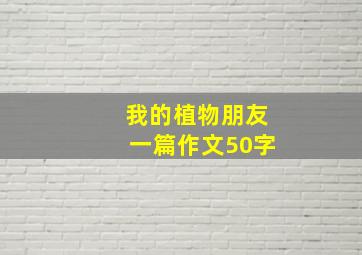 我的植物朋友
一篇作文50字